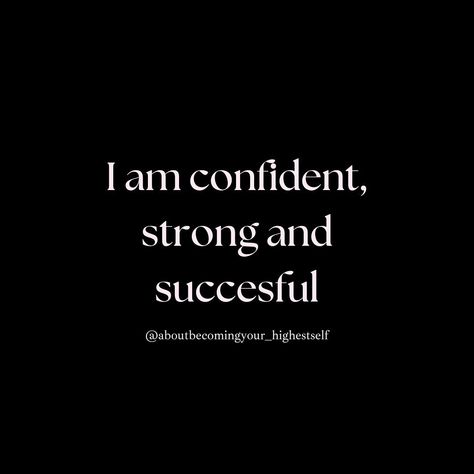 I am confident, strong and succesful

@aboutbecomingyour_highestself